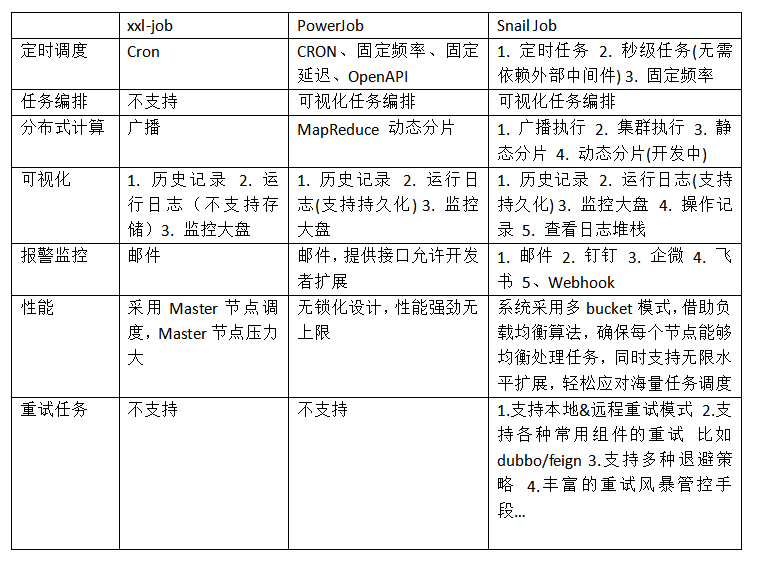 | | xxl-job | PowerJob | Snail Job |
|---|---|---|---|
| 定时调度 | Cron | CRON、固定频率、固定延迟、OpenAPI | 1. 定时任务 2. 秒级任务(无需依赖外部中间件) 3. 固定频率 |
| 任务编排 | 不支持 | 可视化任务编排 | 可视化任务编排 |
| 分布式计算 | 广播 | MapReduce 动态分片 | 1. 广播执行 2. 集群执行 3. 静态分片 4. 动态分片(开发中) |
| 可视化 | 1. 历史记录 2. 运行日志（不支持存储）3. 监控大盘 | 1. 历史记录 2. 运行日志(支持持久化) 3. 监控大盘 | 1. 历史记录 2. 运行日志(支持持久化) 3. 监控大盘 4. 操作记录 5. 查看日志堆栈 |
| 报警监控 | 邮件 | 邮件，提供接口允许开发者扩展 | 1. 邮件 2. 钉钉 3. 企微 4. 飞书 5、Webhook |
| 性能 | 采用 Master 节点调度，Master 节点压力大 | 无锁化设计，性能强劲无上限 | 系统采用多 bucket 模式，借助负载均衡算法，确保每个节点能够均衡处理任务，同时支持无限水平扩展，轻松应对海量任务调度 |
| 重试任务 | 不支持 | 不支持 | 1.支持本地&远程重试模式 2.支持各种常用组件的重试 比如 dubbo/feign 3.支持多种退避策略 4.丰富的重试风暴管控手段... |